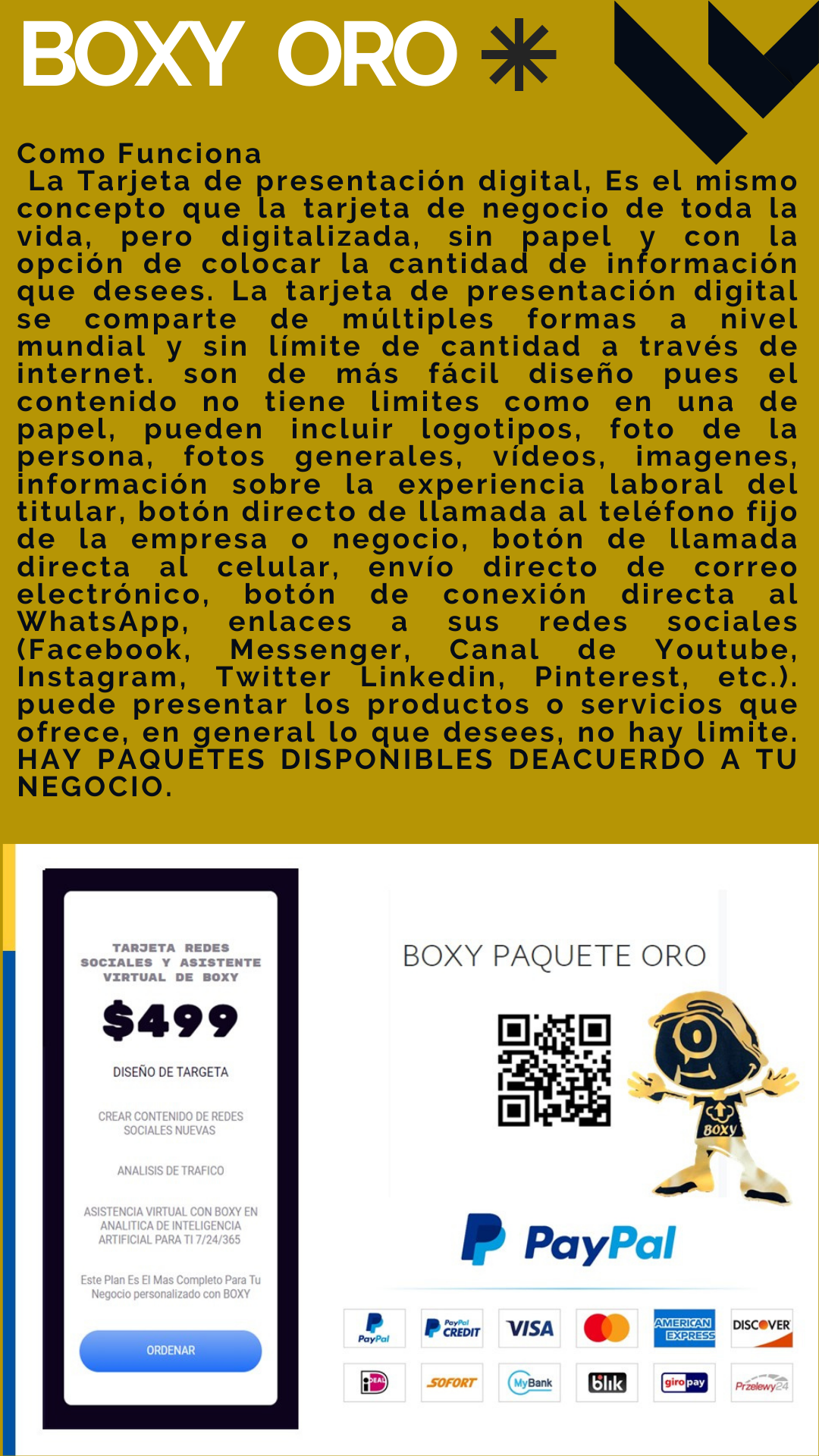 BOXY ORO

Como Funciona

La Tarjeta de presentación digital, Es el mismo concepto que la tarjeta de negocio de toda la vida, pero digitalizada, sin papel y con la opción de colocar la cantidad de información que desees. La tarjeta de presentación digital se comparte de múltiples formas a nivel mundial y sin límite de cantidad a través de internet. son de más fácil diseño pues el contenido no tiene limites como en una de papel, pueden incluir logotipos, foto de la persona, fotos generales, vídeos, imagenes, información sobre la experiencia laboral del titular, botón directo de llamada al teléfono fijo de la empresa o negocio, botón de llamada directa al celular, envío directo de correo electrónico, botón de conexión directa al WhatsApp, enlaces a sus redes sociales (Facebook, Messenger, Canal de Youtube, Instagram, Twitter Linkedin, Pinterest, etc.). puede presentar los productos o servicios que ofrece, en general lo que desees, no hay limite. HAY PAQUETES DISPONIBLES DEACUERDO A TU NEGOCIO.

TARJETA REDES SOCIALES Y ASISTENTE VIRTUAL DE BOXY

$499

DISEÑO DE TARGETA

CREAR CONTENIDO DE REDES SOCIALES NUEVAS

ANALISIS DE TRAFICO

ASISTENCIA VIRTUAL CON BOXY EN ANALITICA DE INTELIGENCIA ARTIFICIAL PARA TI 7/24/365

Este Plan Es El Mas Completo Para Tu Negocio personalizado con BOXY

ORDENAR

BOXY PAQUETE ORO

BOXY

PayPal

PayPal
PayPal CREDIT
VISA
AMERICAN EXPRESS
DISCOVER
iDEAL
SOFORT
MyBank
blik
giropay
Przelewy24